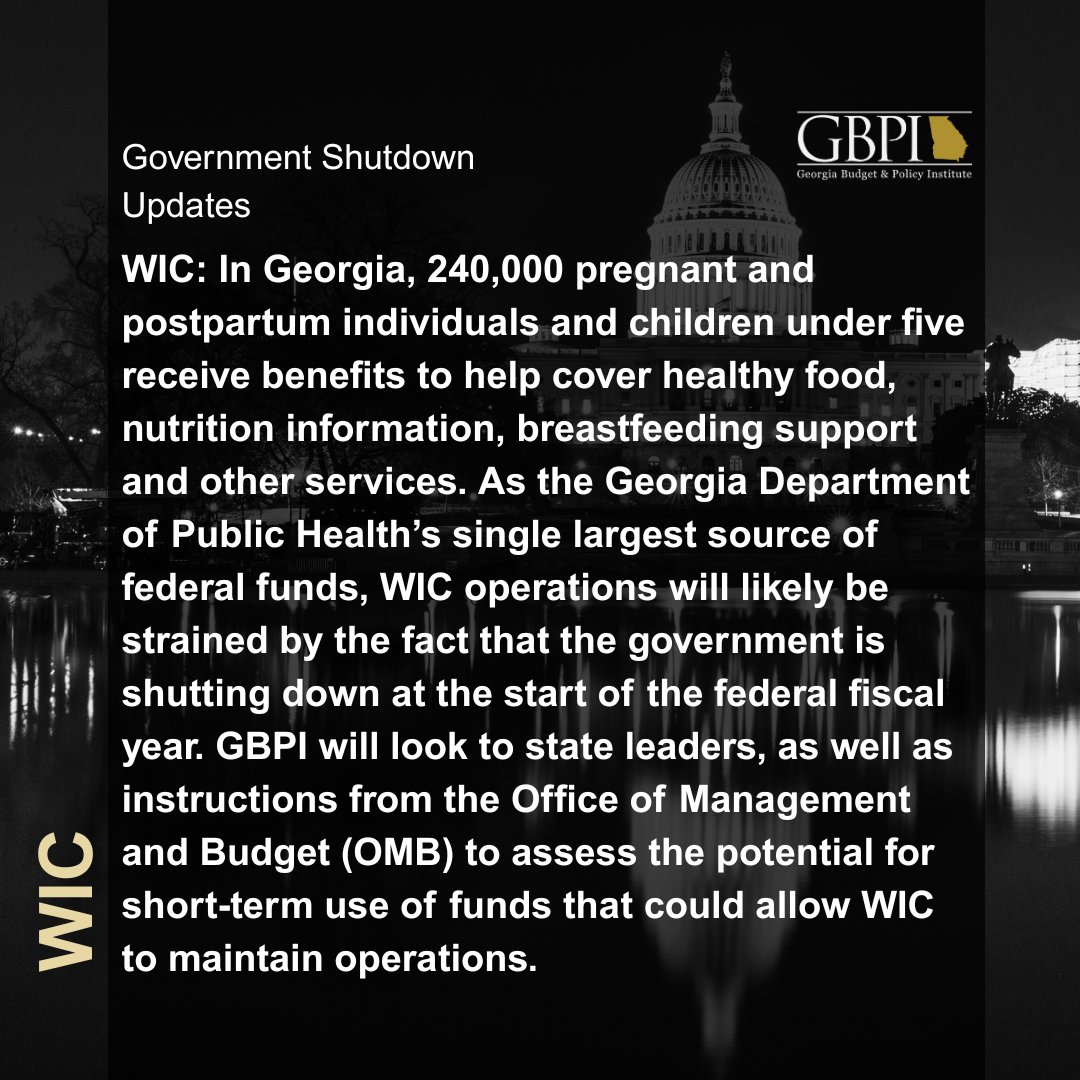 Government Shutdown Updates

GBPI
Georgia Budget & Policy Institute

WIC: In Georgia, 240,000 pregnant and postpartum individuals and children under five receive benefits to help cover healthy food, nutrition information, breastfeeding support and other services. As the Georgia Department of Public Health's single largest source of federal funds, WIC operations will likely be strained by the fact that the government is shutting down at the start of the federal fiscal year. GBPI will look to state leaders, as well as instructions from the Office of Management and Budget (OMB) to assess the potential for short-term use of funds that could allow WIC to maintain operations.

WIC